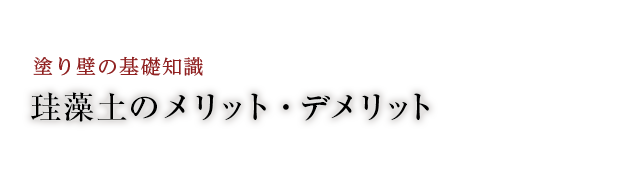 塗り壁の基礎知識

珪藻土のメリット・デメリット